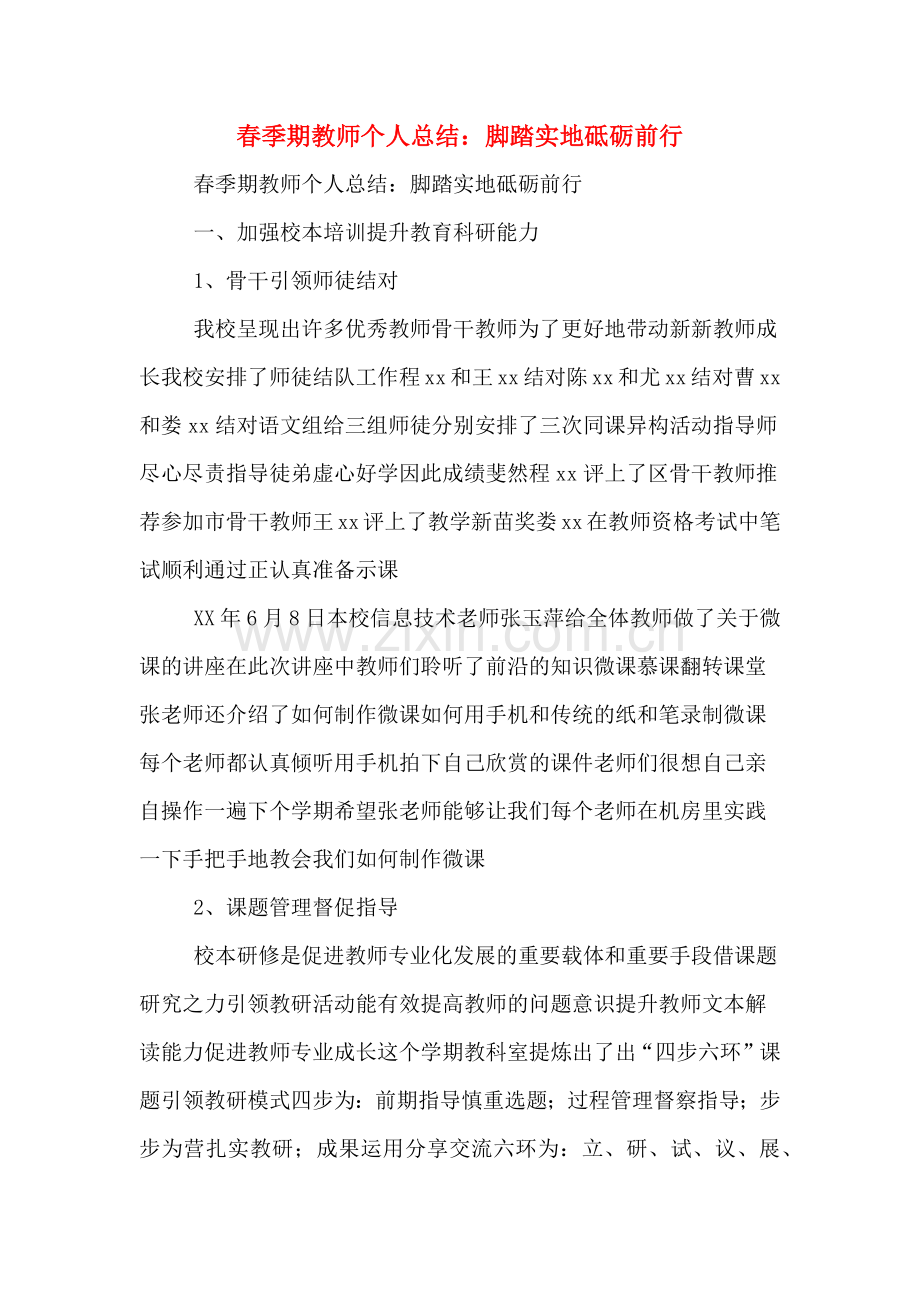 春季期教师个人总结：脚踏实地砥砺前行

春季期教师个人总结：脚踏实地砥砺前行

一、加强校本培训提升教育科研能力

1、骨干引领师徒结对

我校呈现出许多优秀教师骨干教师为了更好地带动新新教师成长我校安排了师徒结队工作程xx和王xx结对陈xx和尤xx结对曹xx和娄xx结对语文组给三组师徒分别安排了三次同课异构活动指导师尽心尽责指导徒弟虚心好学因此成绩斐然程xx评上了区骨干教师推荐参加市骨干教师王xx评上了教学新苗奖娄xx在教师资格考试中笔试顺利通过正认真准备示课

XX年6月8日本校信息技术老师张玉萍给全体教师做了关于微课的讲座在此次讲座中教师们聆听了前沿的知识微课慕课翻转课堂张老师还介绍了如何制作微课如何用手机和传统的纸和笔录制微课每个老师都认真倾听用手机拍下自己欣赏的课件老师们很想自己亲自操作一遍下个学期希望张老师能够让我们每个老师在机房里实践一下手把手地教会我们如何制作微课

2、课题管理督促指导

校本研修是促进教师专业化发展的重要载体和重要手段借课题研究之力引领教研活动能有效提高教师的问题意识提升教师文本解读能力促进教师专业成长这个学期教科室提炼出了出“四步六环”课题引领教研模式四步为：前期指导慎重选题；过程管理督察指导；步步为营扎实教研；成果运用分享交流六环为：立、研、试、议、展、

www.zixin.com.cn